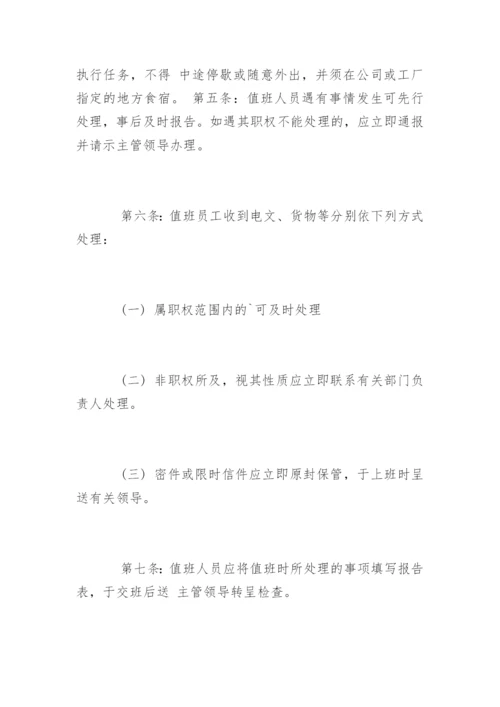 执行任务，不得 中途停歇或随意外出，并须在公司或工厂指定的地方食宿。 第五条：值班人员遇有事情发生可先行处理，事后及时报告。如遇其职权不能处理的，应立即通报并请示主管领导办理。

第六条：值班员工收到电文、货物等分别依下列方式处理：

（一） 属职权范围内的`可及时处理

（二） 非职权所及，视其性质应立即联系有关部门负责人处理。

（三） 密件或限时信件应立即原封保管，于上班时呈送有关领导。

第七条：值班人员应将值班时所处理的事项填写报告表，于交班后送 主管领导转呈检查。